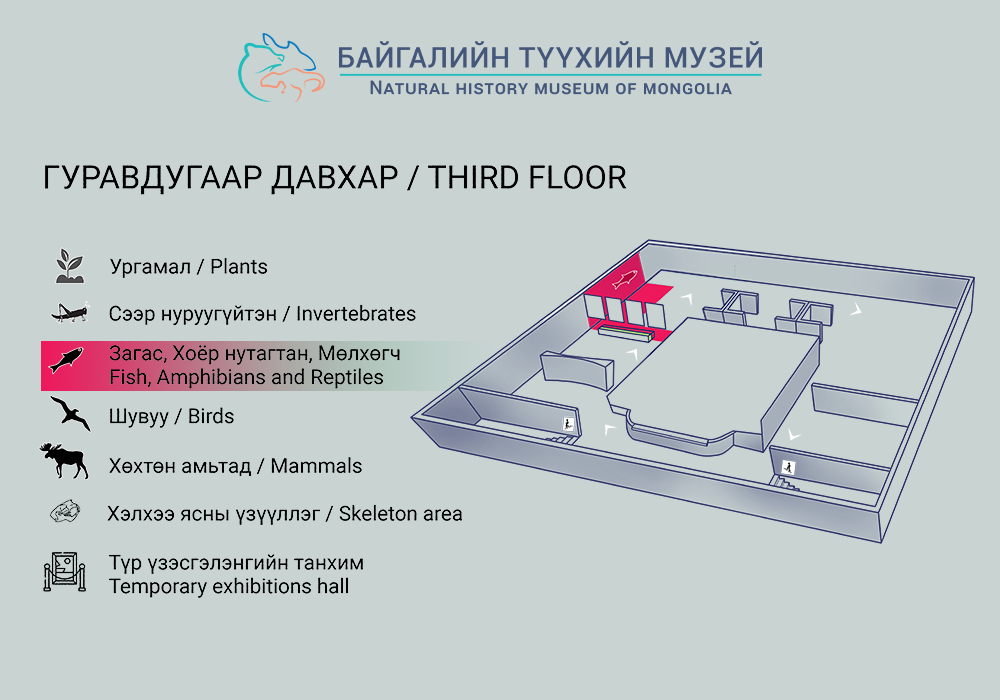 БАЙГАЛИЙН ТҮҮХИЙН МУЗЕЙ
NATURAL HISTORY MUSEUM OF MONGOLIA

ГУРАВДУГААР ДАВХАР / THIRD FLOOR

Ургамал / Plants

Сээр нуруугүйтэн / Invertebrates

Загас, Хоёр нутагтан, Мөлхөгч
Fish, Amphibians and Reptiles

Шувуу / Birds

Хөхтөн амьтад / Mammals

Хэлхээ ясны үзүүллэг / Skeleton area

Түр үзэсгэлэнгийн танхим
Temporary exhibitions hall